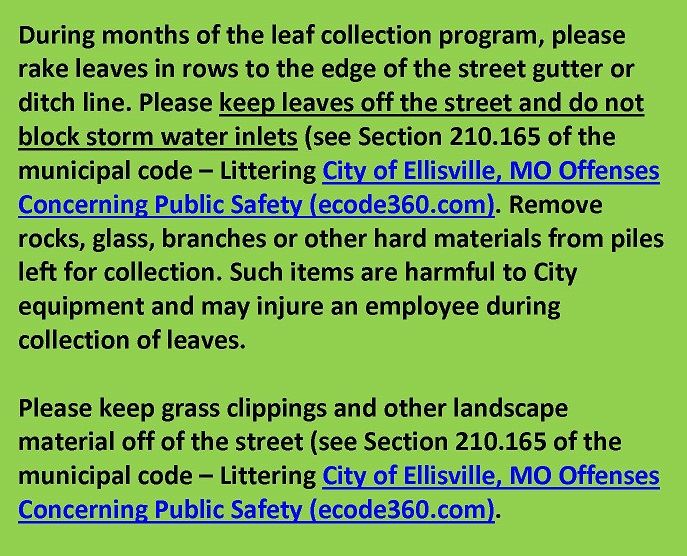 During months of the leaf collection program, please rake leaves in rows to the edge of the street gutter or ditch line. Please keep leaves off the street and do not block storm water inlets (see Section 210.165 of the municipal code – Littering City of Ellisville, MO Offenses Concerning Public Safety (ecode360.com). Remove rocks, glass, branches or other hard materials from piles left for collection. Such items are harmful to City equipment and may injure an employee during collection of leaves.

Please keep grass clippings and other landscape material off of the street (see Section 210.165 of the municipal code – Littering City of Ellisville, MO Offenses Concerning Public Safety (ecode360.com).